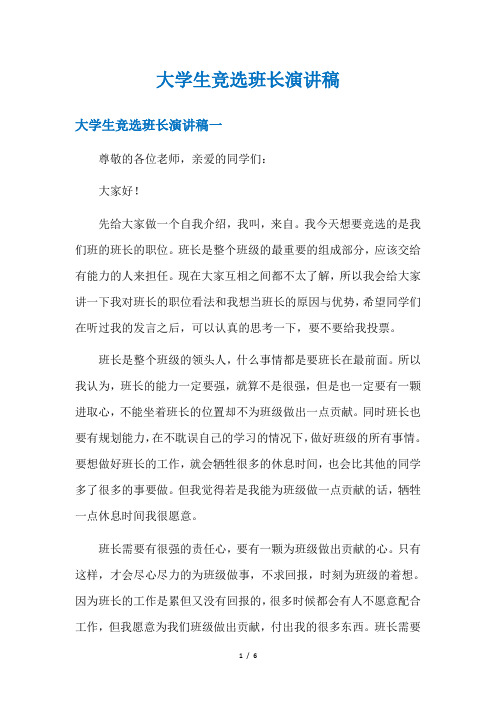 大学生竞选班长演讲稿

大学生竞选班长演讲稿一

尊敬的各位老师，亲爱的同学们：

大家好！

先给大家做一个自我介绍，我叫，来自。我今天想要竞选的是我们班的班长的职位。班长是整个班级的最重要的组成部分，应该交给有能力的人来担任。现在大家互相之间都不太了解，所以我会给大家讲一下我对班长的职位看法和我想当班长的原因与优势，希望同学们在听过我的发言之后，可以认真的思考一下，要不要给我投票。

班长是整个班级的领头人，什么事情都是要班长在最前面。所以我认为，班长的能力一定要强，就算不是很强，但是也一定要有一颗进取心，不能坐着班长的位置却不为班级做出一点贡献。同时班长也要有规划能力，在不耽误自己的学习的情况下，做好班级的所有事情。要想做好班长的工作，就会牺牲很多的休息时间，也会比其他的同学多了很多的事要做。但我觉得若是我能为班级做一点贡献的话，牺牲一点休息时间我很愿意。

班长需要有很强的责任心，要有一颗为班级做出贡献的心。只有这样，才会尽心尽力的为班级做事，不求回报，时刻为班级的着想。因为班长的工作是累但又没有回报的，很多时候都会有人不愿意配合工作，但我愿意为我们班级做出贡献，付出我的很多东西。班长需要

1 / 6